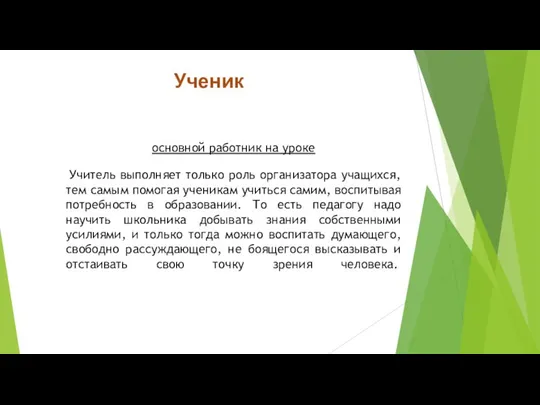 Ученик

основной работник на уроке

Учитель выполняет только роль организатора учащихся, тем самым помогая ученикам учиться самим, воспитывая потребность в образовании. То есть педагогу надо научить школьника добывать знания собственными усилиями, и только тогда можно воспитать думающего, свободно рассуждающего, не боящегося высказывать и отстаивать свою точку зрения человека.